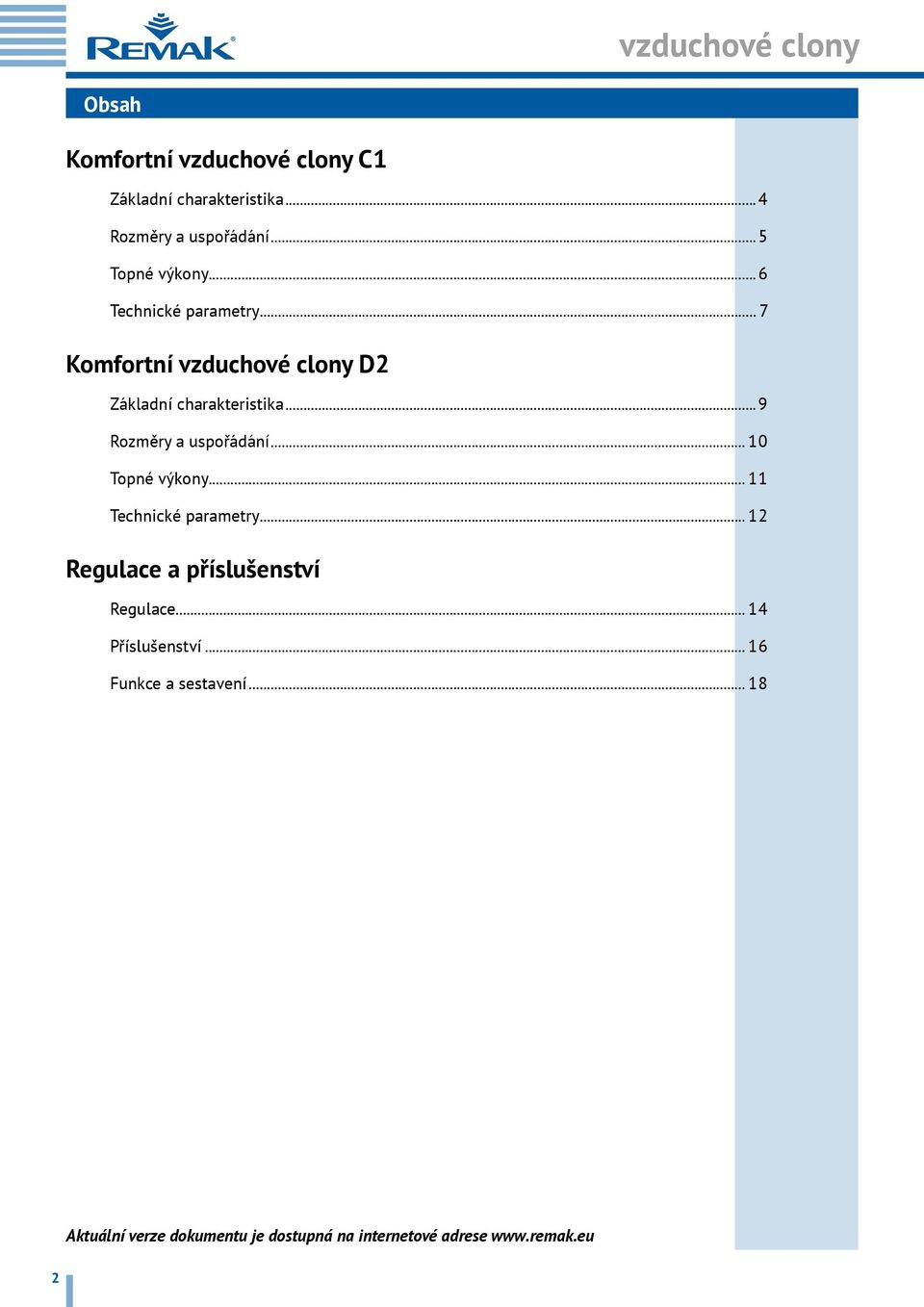 REMAK®

vzduchové clony

Obsah

Komfortní vzduchové clony C1

Základní charakteristika ........ 4

Rozměry a uspořádání ........ 5

Topné výkony ........ 6

Technické parametry ........ 7

Komfortní vzduchové clony D2

Základní charakteristika ........ 9

Rozměry a uspořádání ........ 10

Topné výkony ........ 11

Technické parametry ........ 12

Regulace a příslušenství

Regulace ........ 14

Příslušenství ........ 16

Funkce a sestavení ........ 18

Aktuální verze dokumentu je dostupná na internetové adrese www.remak.eu

2